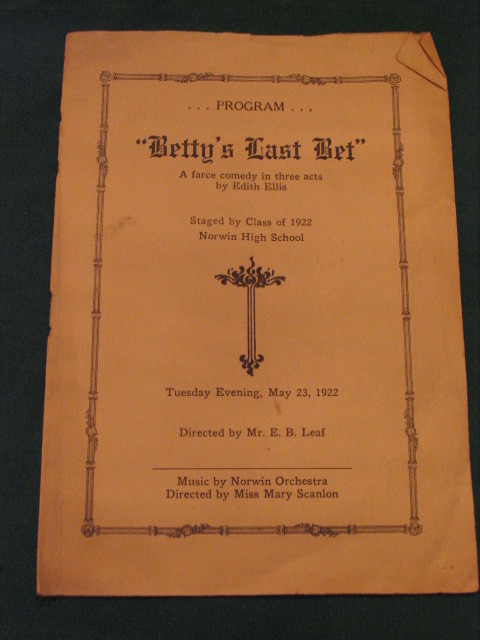 . . . PROGRAM . . .

"Betty's Last Bet"

A farce comedy in three acts
by Edith Ellis

Staged by Class of 1922
Norwin High School

Tuesday Evening, May 23, 1922

Directed by Mr. E. B. Leaf

Music by Norwin Orchestra
Directed by Miss Mary Scanlon